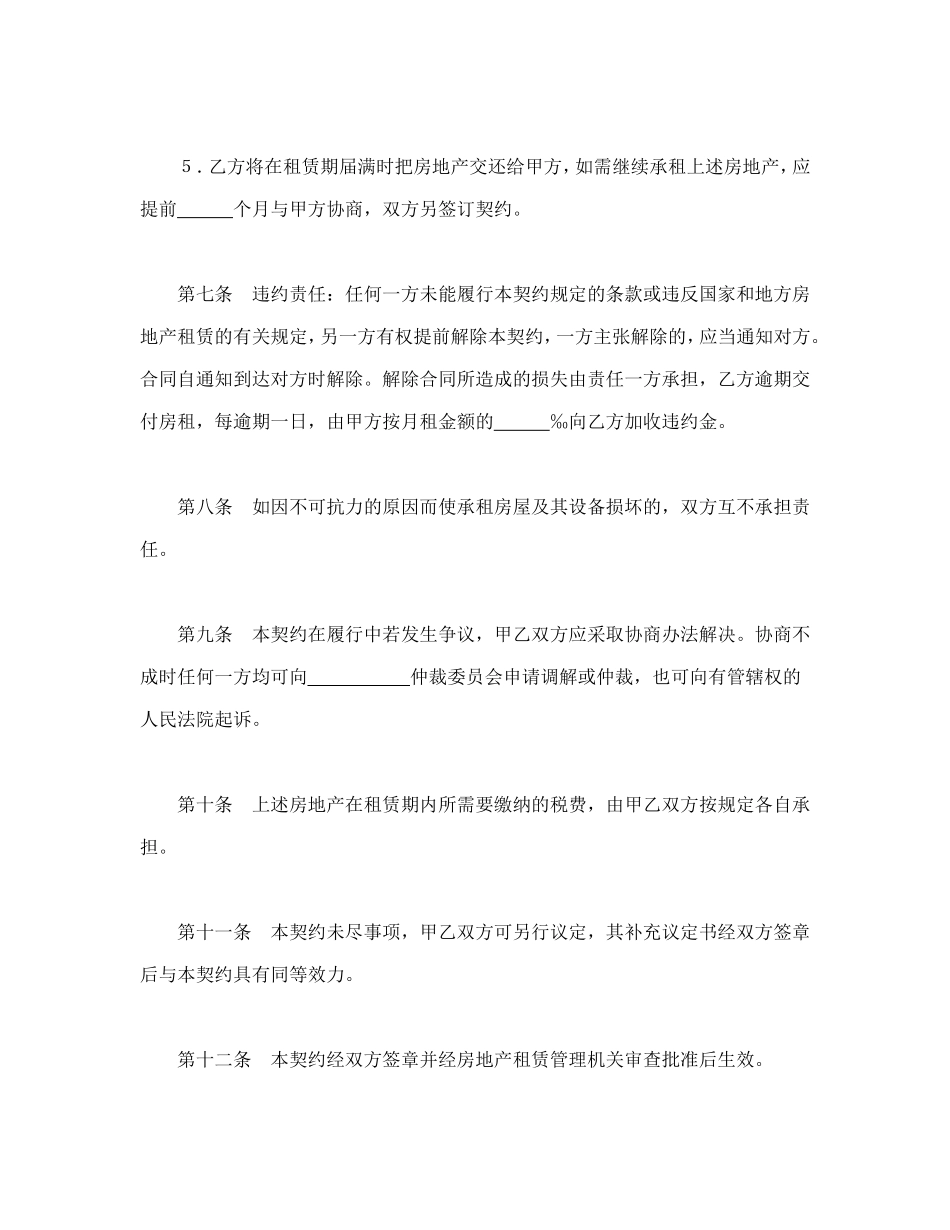 ５．乙方将在租赁期届满时把房地产交还给甲方，如需继续承租上述房地产，应提前______个月与甲方协商，双方另签订契约。

第七条　违约责任：任何一方未能履行本契约规定的条款或违反国家和地方房地产租赁的有关规定，另一方有权提前解除本契约，一方主张解除的，应当通知对方。合同自通知到达对方时解除。解除合同所造成的损失由责任一方承担，乙方逾期交付房租，每逾期一日，由甲方按月租金额的______‰向乙方加收违约金。

第八条　如因不可抗力的原因而使承租房屋及其设备损坏的，双方互不承担责任。

第九条　本契约在履行中若发生争议，甲乙双方应采取协商办法解决。协商不成时任何一方均可向___________仲裁委员会申请调解或仲裁，也可向有管辖权的人民法院起诉。

第十条　上述房地产在租赁期内所需要缴纳的税费，由甲乙双方按规定各自承担。

第十一条　本契约未尽事项，甲乙双方可另行议定，其补充议定书经双方签章后与本契约具有同等效力。

第十二条　本契约经双方签章并经房地产租赁管理机关审查批准后生效。